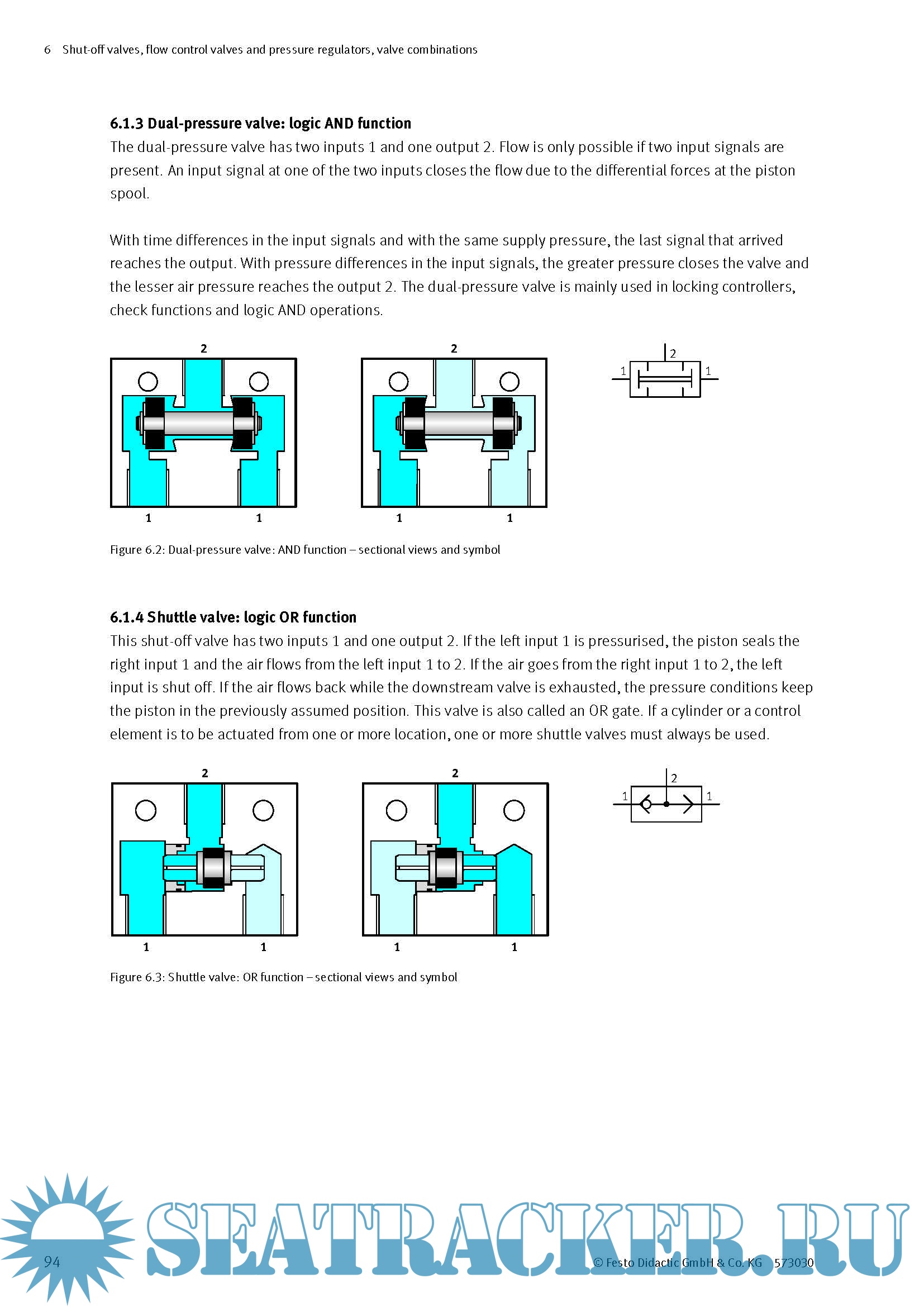 6 Shut-off valves, flow control valves and pressure regulators, valve combinations

6.1.3 Dual-pressure valve: logic AND function
The dual-pressure valve has two inputs 1 and one output 2. Flow is only possible if two input signals are present. An input signal at one of the two inputs closes the flow due to the differential forces at the piston spool.

With time differences in the input signals and with the same supply pressure, the last signal that arrived reaches the output. With pressure differences in the input signals, the greater pressure closes the valve and the lesser air pressure reaches the output 2. The dual-pressure valve is mainly used in locking controllers, check functions and logic AND operations.

2

1 1

2

1 1

2
1 1

Figure 6.2: Dual-pressure valve: AND function – sectional views and symbol

6.1.4 Shuttle valve: logic OR function
This shut-off valve has two inputs 1 and one output 2. If the left input 1 is pressurised, the piston seals the right input 1 and the air flows from the left input 1 to 2. If the air goes from the right input 1 to 2, the left input is shut off. If the air flows back while the downstream valve is exhausted, the pressure conditions keep the piston in the previously assumed position. This valve is also called an OR gate. If a cylinder or a control element is to be actuated from one or more location, one or more shuttle valves must always be used.

2

1 1

2

1 1

2
1 1

Figure 6.3: Shuttle valve: OR function – sectional views and symbol

SEATRACKER.RU

94 © Festo Didactic GmbH & Co. KG 573030